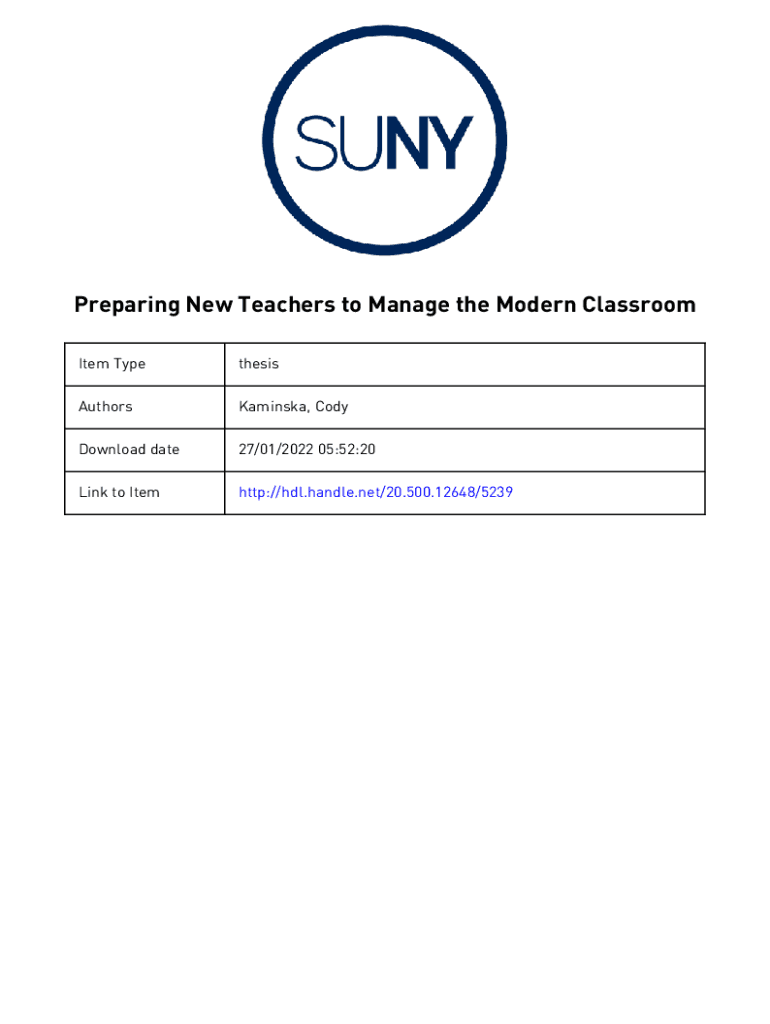 SUNY

Preparing New Teachers to Manage the Modern Classroom

| Item Type | thesis |
|---|---|
| Authors | Kaminska, Cody |
| Download date | 27/01/2022 05:52:20 |
| Link to Item | http://hdl.handle.net/20.500.12648/5239 |